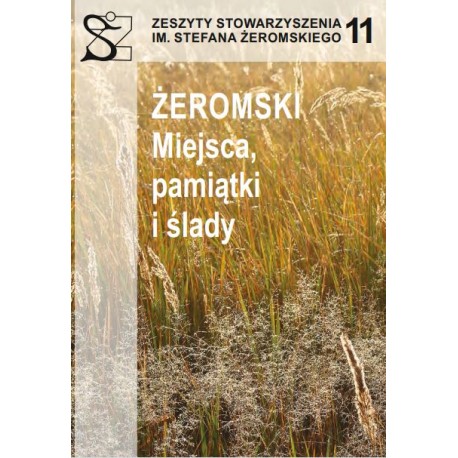 SŻ

ZESZYTY STOWARZYSZENIA IM. STEFANA ŻEROMSKIEGO 11

ŻEROMSKI
Miejsca, pamiątki i ślady